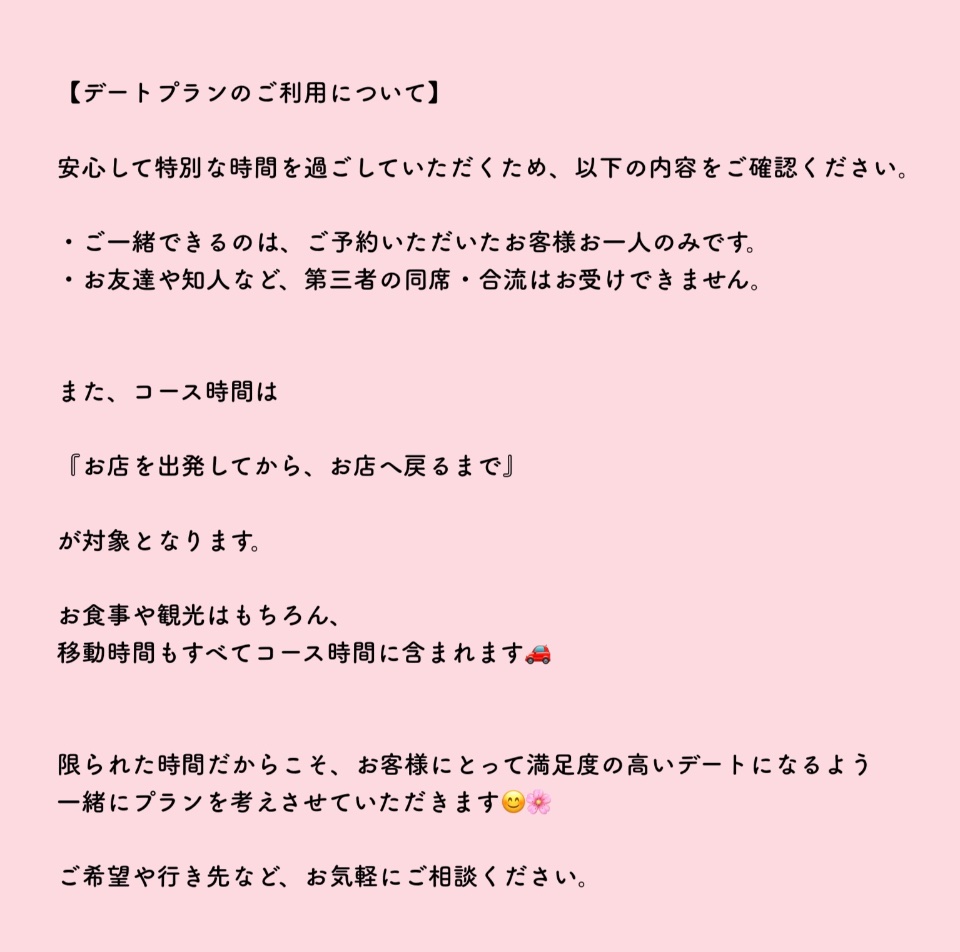 【デートプランのご利用について】

安心して特別な時間を過ごしていただくため、以下の内容をご確認ください。

・ご一緒できるのは、ご予約いただいたお客様お一人のみです。
・お友達や知人など、第三者の同席・合流はお受けできません。

また、コース時間は

『お店を出発してから、お店へ戻るまで』

が対象となります。

お食事や観光はもちろん、
移動時間もすべてコース時間に含まれます🚗

限られた時間だからこそ、お客様にとって満足度の高いデートになるよう
一緒にプランを考えさせていただきます😊🌸

ご希望や行き先など、お気軽にご相談ください。